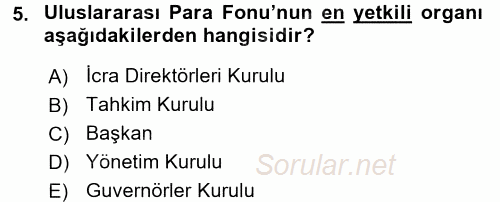 5. Uluslararası Para Fonu'nun en yetkili organı aşağıdakilerden hangisidir?

A) İcra Direktörleri Kurulu
B) Tahkim Kurulu
C) Başkan
D) Yönetim Kurulu
E) Guvernörler Kurulu

Sorular.net